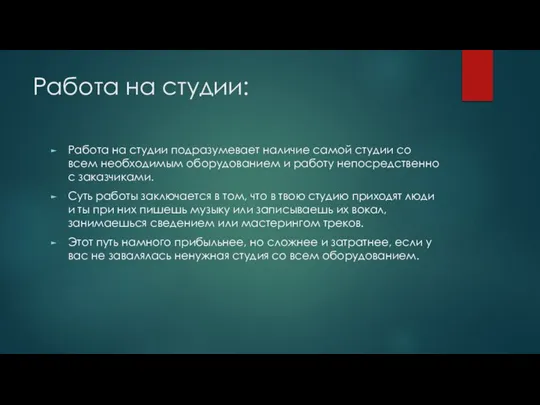 Работа на студии:

► Работа на студии подразумевает наличие самой студии со всем необходимым оборудованием и работу непосредственно с заказчиками.

► Суть работы заключается в том, что в твою студию приходят люди и ты при них пишешь музыку или записываешь их вокал, занимаешься сведением или мастерингом треков.

► Этот путь намного прибыльнее, но сложнее и затратнее, если у вас не завалялась ненужная студия со всем оборудованием.